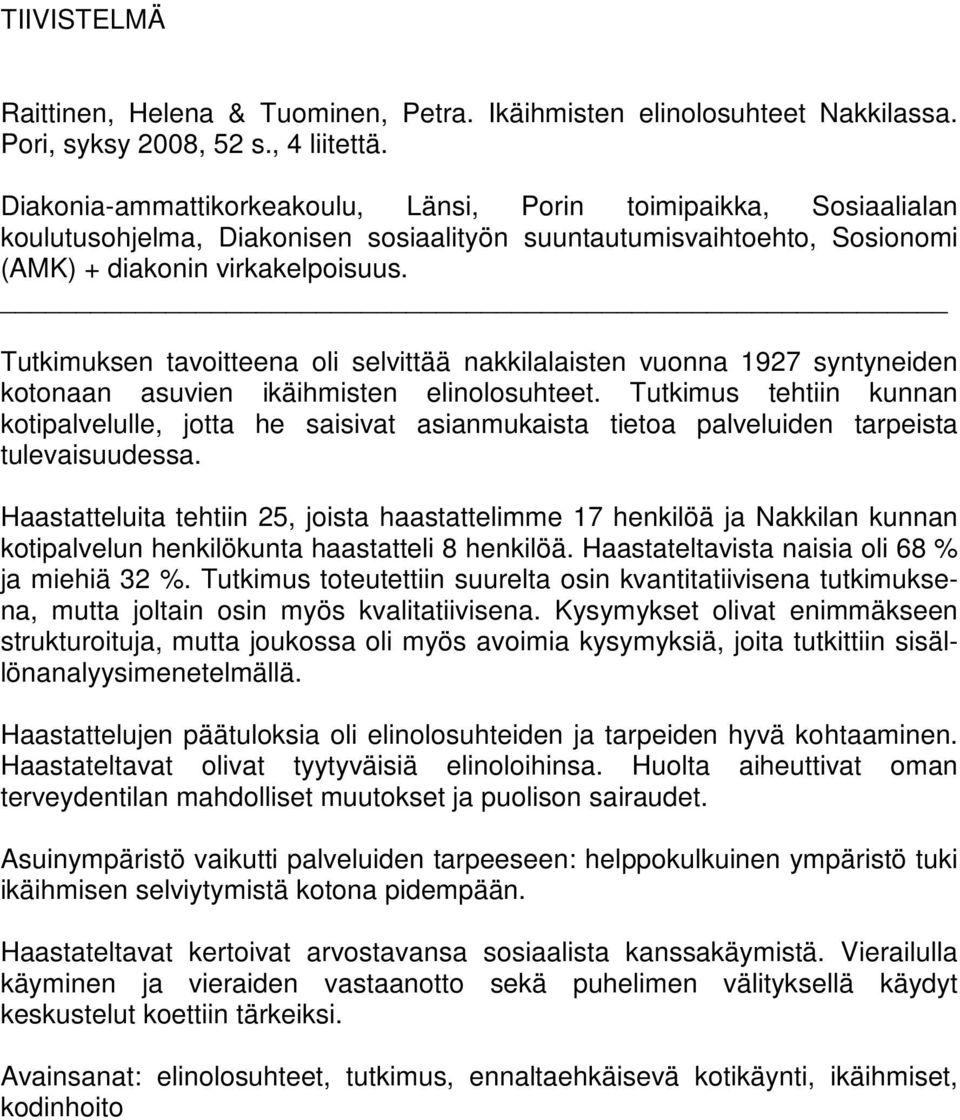 TIIVISTELMÄ

Raittinen, Helena & Tuominen, Petra. Ikäihmisten elinolosuhteet Nakkilassa. Pori, syksy 2008, 52 s., 4 liitettä.

Diakonia-ammattikorkeakoulu, Länsi, Porin toimipaikka, Sosiaalialan koulutusohjelma, Diakonisen sosiaalityön suuntautumisvaihtoehto, Sosionomi (AMK) + diakonin virkakelpoisuus.

Tutkimuksen tavoitteena oli selvittää nakkilalaisten vuonna 1927 syntyneiden kotonaan asuvien ikäihmisten elinolosuhteet. Tutkimus tehtiin kunnan kotipalvelulle, jotta he saisivat asianmukaista tietoa palveluiden tarpeista tulevaisuudessa.

Haastatteluita tehtiin 25, joista haastattelimme 17 henkilöä ja Nakkilan kunnan kotipalvelun henkilökunta haastatteli 8 henkilöä. Haastateltavista naisia oli 68 % ja miehiä 32 %. Tutkimus toteutettiin suurelta osin kvantitatiivisena tutkimuksena, mutta joltain osin myös kvalitatiivisena. Kysymykset olivat enimmäkseen strukturoituja, mutta joukossa oli myös avoimia kysymyksiä, joita tutkittiin sisällönanalyysimenetelmällä.

Haastattelujen päätuloksia oli elinolosuhteiden ja tarpeiden hyvä kohtaaminen. Haastateltavat olivat tyytyväisiä elinoloihinsa. Huolta aiheuttivat oman terveydentilan mahdolliset muutokset ja puolison sairaudet.

Asuinympäristö vaikutti palveluiden tarpeeseen: helppokulkuinen ympäristö tuki ikäihmisen selviytymistä kotona pidempään.

Haastateltavat kertoivat arvostavansa sosiaalista kanssakäymistä. Vierailulla käyminen ja vieraiden vastaanotto sekä puhelimen välityksellä käydyt keskustelut koettiin tärkeiksi.

Avainsanat: elinolosuhteet, tutkimus, ennaltaehkäisevä kotikäynti, ikäihmiset, kodinhoito